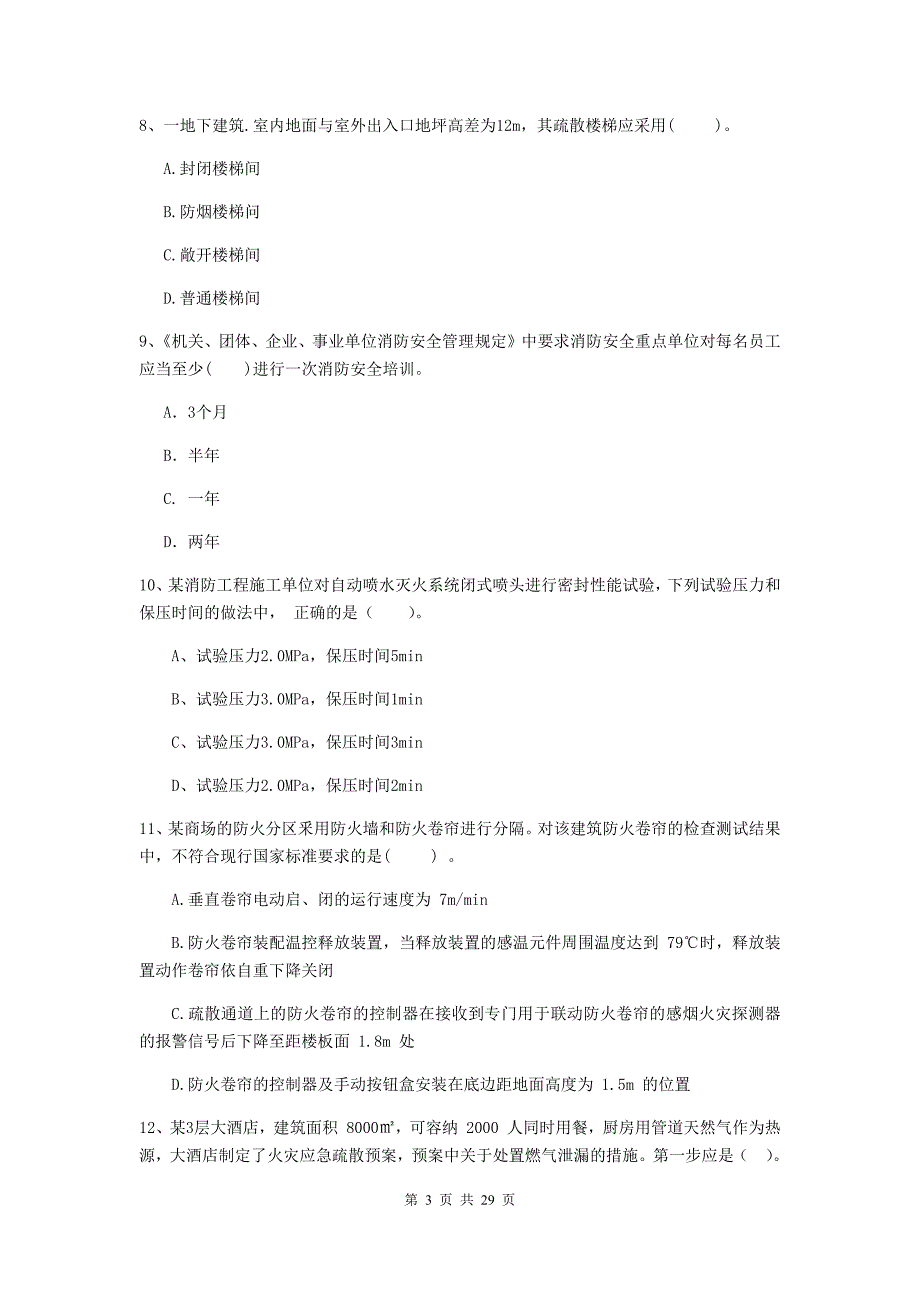 8、一地下建筑.室内地面与室外出入口地坪高差为12m，其疏散楼梯应采用(　　)。

A.封闭楼梯间

B.防烟楼梯间

C.敞开楼梯间

D.普通楼梯间

9、《机关、团体、企业、事业单位消防安全管理规定》中要求消防安全重点单位对每名员工应当至少(　　)进行一次消防安全培训。

A. 3个月

B. 半年

C. 一年

D. 两年

10、某消防工程施工单位对自动喷水灭火系统闭式喷头进行密封性能试验，下列试验压力和保压时间的做法中， 正确的是（　　）。

A、试验压力2.0MPa，保压时间5min

B、试验压力3.0MPa，保压时间1min

C、试验压力3.0MPa，保压时间3min

D、试验压力2.0MPa，保压时间2min

11、某商场的防火分区采用防火墙和防火卷帘进行分隔。对该建筑防火卷帘的检查测试结果中，不符合现行国家标准要求的是(　　) 。

A.垂直卷帘电动启、闭的运行速度为 7m/min

B.防火卷帘装配温控释放装置，当释放装置的感温元件周围温度达到 79℃时，释放装置动作卷帘依自重下降关闭

C.疏散通道上的防火卷帘的控制器在接收到专门用于联动防火卷帘的感烟火灾探测器的报警信号后下降至距楼板面 1.8m 处

D.防火卷帘的控制器及手动按钮盒安装在底边距地面高度为 1.5m 的位置

12、某3层大酒店，建筑面积 8000㎡，可容纳 2000 人同时用餐，厨房用管道天然气作为热源，大酒店制定了火灾应急疏散预案，预案中关于处置燃气泄漏的措施。第一步应是（　）。

第 3 页 共 29 页